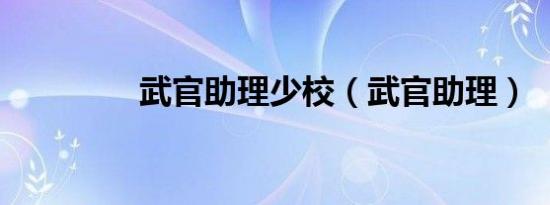 武官助理少校（武官助理）